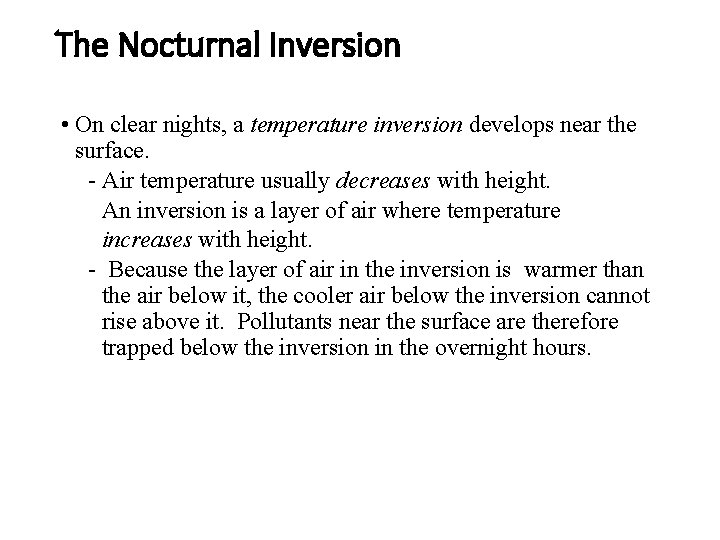 The Nocturnal Inversion

• On clear nights, a temperature inversion develops near the surface.

- Air temperature usually decreases with height. An inversion is a layer of air where temperature increases with height.

- Because the layer of air in the inversion is warmer than the air below it, the cooler air below the inversion cannot rise above it. Pollutants near the surface are therefore trapped below the inversion in the overnight hours.